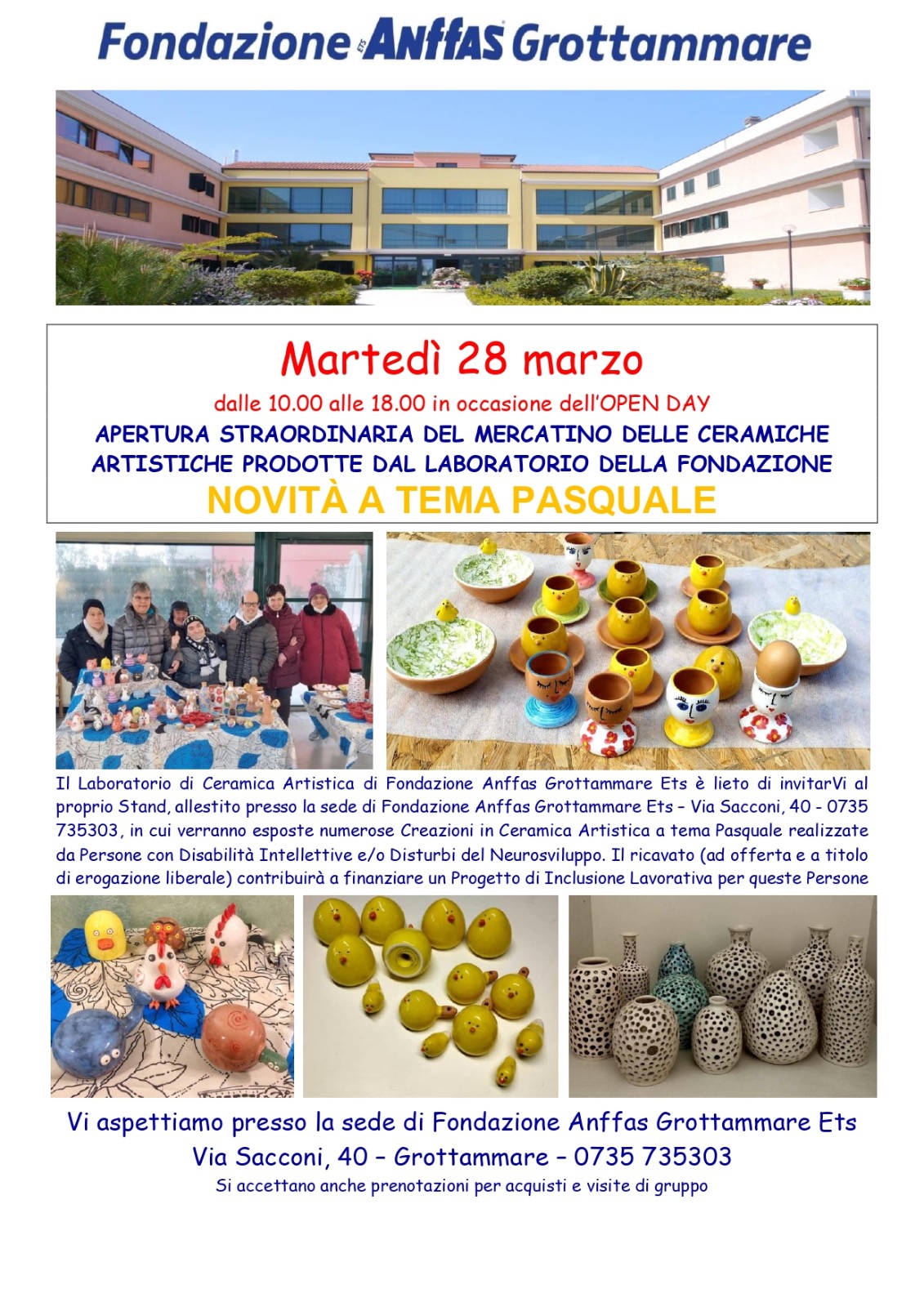 Fondazione ETS ANFFAS Grottammare

Martedì 28 marzo

dalle 10.00 alle 18.00 in occasione dell'OPEN DAY

APERTURA STRAORDINARIA DEL MERCATINO DELLE CERAMICHE ARTISTICHE PRODOTTE DAL LABORATORIO DELLA FONDAZIONE

NOVITÀ A TEMA PASQUALE

Il Laboratorio di Ceramica Artistica di Fondazione Anffas Grottammare Ets è lieto di invitarVi al proprio Stand, allestito presso la sede di Fondazione Anffas Grottammare Ets – Via Sacconi, 40 - 0735 735303, in cui verranno esposte numerose Creazioni in Ceramica Artistica a tema Pasquale realizzate da Persone con Disabilità Intellettive e/o Disturbi del Neurosviluppo. Il ricavato (ad offerta e a titolo di erogazione liberale) contribuirà a finanziare un Progetto di Inclusione Lavorativa per queste Persone

Vi aspettiamo presso la sede di Fondazione Anffas Grottammare Ets

Via Sacconi, 40 – Grottammare – 0735 735303

Si accettano anche prenotazioni per acquisti e visite di gruppo